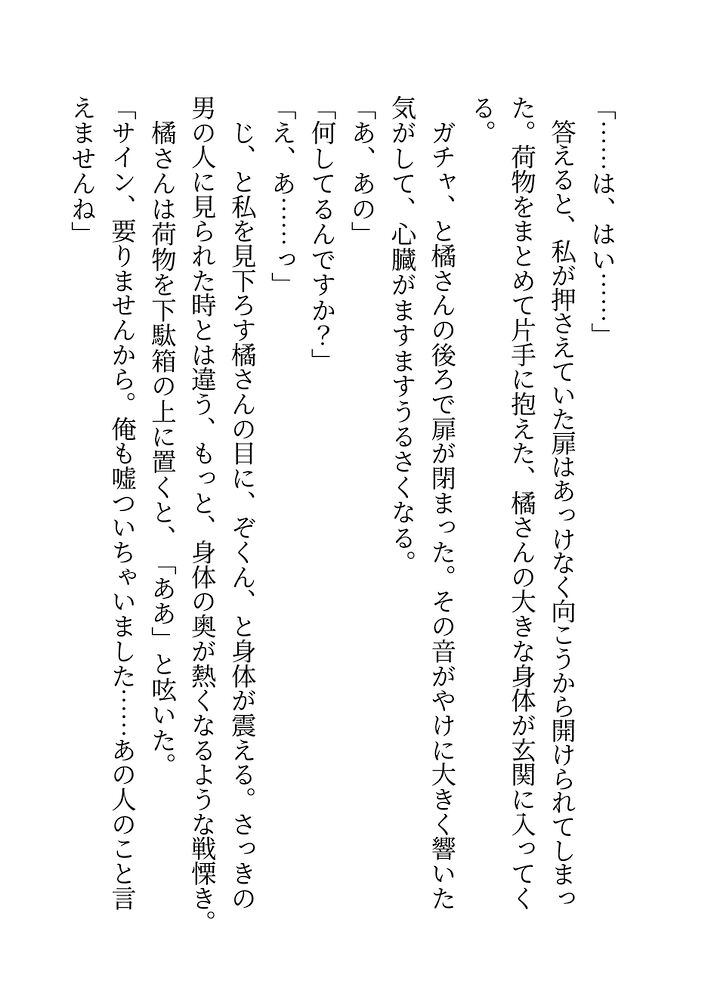 「……は、はい……」

答えると、私が押さえていた扉はあっけなく向こうから開けられてしまった。荷物をまとめて片手に抱えた、橘さんの大きな身体が玄関に入ってくる。

ガチャ、と橘さんの後ろで扉が閉まった。その音がやけに大きく響いた気がして、心臓がますますうるさくなる。

「あ、あの」

「何してるんですか？」

「え、あ……っ」

じ、と私を見下ろす橘さんの目に、ぞくん、と身体が震える。さっきの男の人に見られた時とは違う、もっと、身体の奥が熱くなるような戦慄き。

橘さんは荷物を下駄箱の上に置くと、「ああ」と呟いた。

「サイン、要りませんから。俺も嘘ついちゃいました……あの人のこと言えませんね」